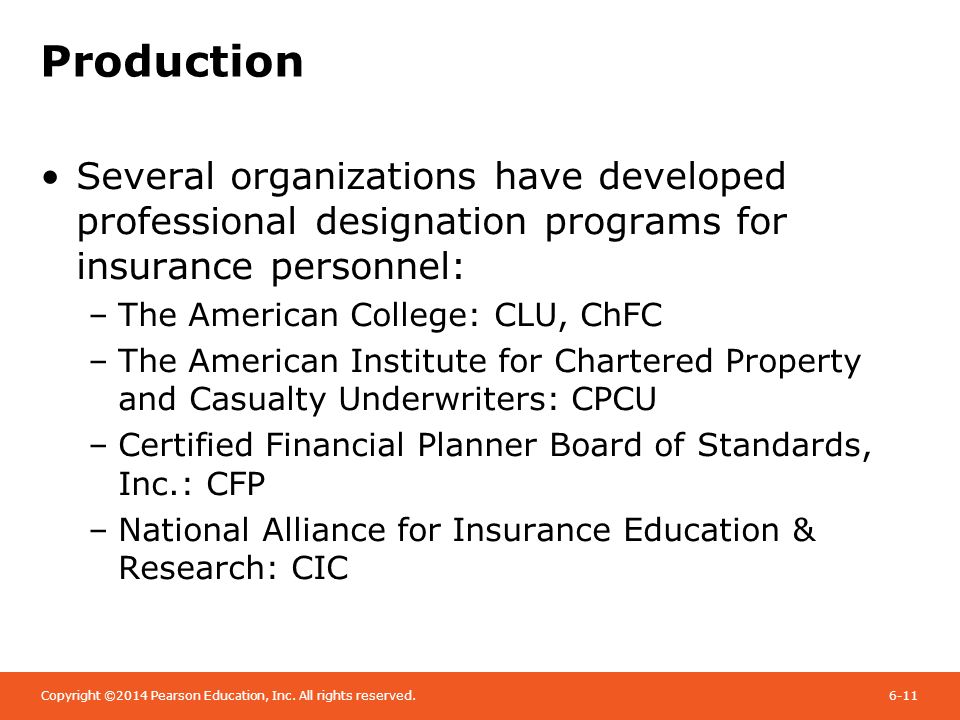 Production

• Several organizations have developed professional designation programs for insurance personnel:
– The American College: CLU, ChFC
– The American Institute for Chartered Property and Casualty Underwriters: CPCU
– Certified Financial Planner Board of Standards, Inc.: CFP
– National Alliance for Insurance Education & Research: CIC

Copyright ©2014 Pearson Education, Inc. All rights reserved.

6-11